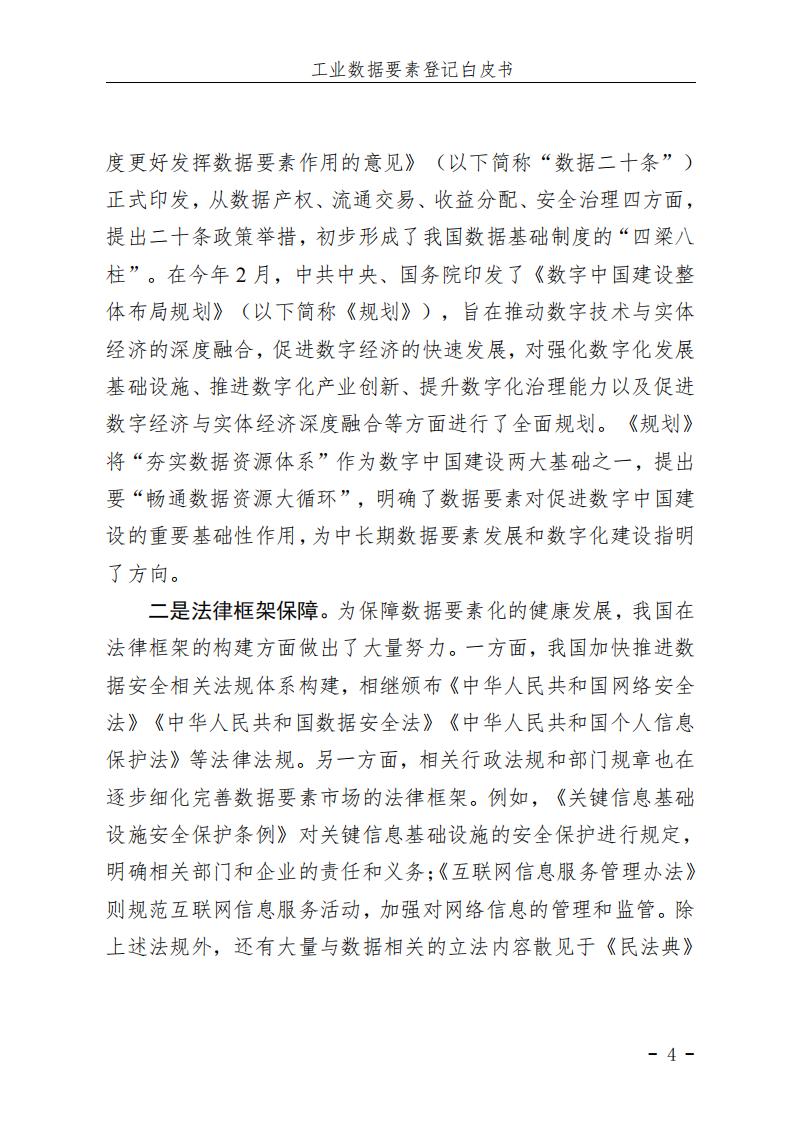 工业数据要素登记白皮书

度更好发挥数据要素作用的意见》（以下简称“数据二十条”）正式印发，从数据产权、流通交易、收益分配、安全治理四方面，提出二十条政策举措，初步形成了我国数据基础制度的“四梁八柱”。在今年2月，中共中央、国务院印发了《数字中国建设整体布局规划》（以下简称《规划》），旨在推动数字技术与实体经济的深度融合，促进数字经济的快速发展，对强化数字化发展基础设施、推进数字化产业创新、提升数字化治理能力以及促进数字经济与实体经济深度融合等方面进行了全面规划。《规划》将“夯实数据资源体系”作为数字中国建设两大基础之一，提出要“畅通数据资源大循环”，明确了数据要素对促进数字中国建设的重要基础性作用，为中长期数据要素发展和数字化建设指明了方向。

二是法律框架保障。为保障数据要素化的健康发展，我国在法律框架的构建方面做出了大量努力。一方面，我国加快推进数据安全相关法规体系构建，相继颁布《中华人民共和国网络安全法》《中华人民共和国数据安全法》《中华人民共和国个人信息保护法》等法律法规。另一方面，相关行政法规和部门规章也在逐步细化完善数据要素市场的法律框架。例如，《关键信息基础设施安全保护条例》对关键信息基础设施的安全保护进行规定，明确相关部门和企业的责任和义务；《互联网信息服务管理办法》则规范互联网信息服务活动，加强对网络信息的管理和监管。除上述法规外，还有大量与数据相关的立法内容散见于《民法典》

- 4 -